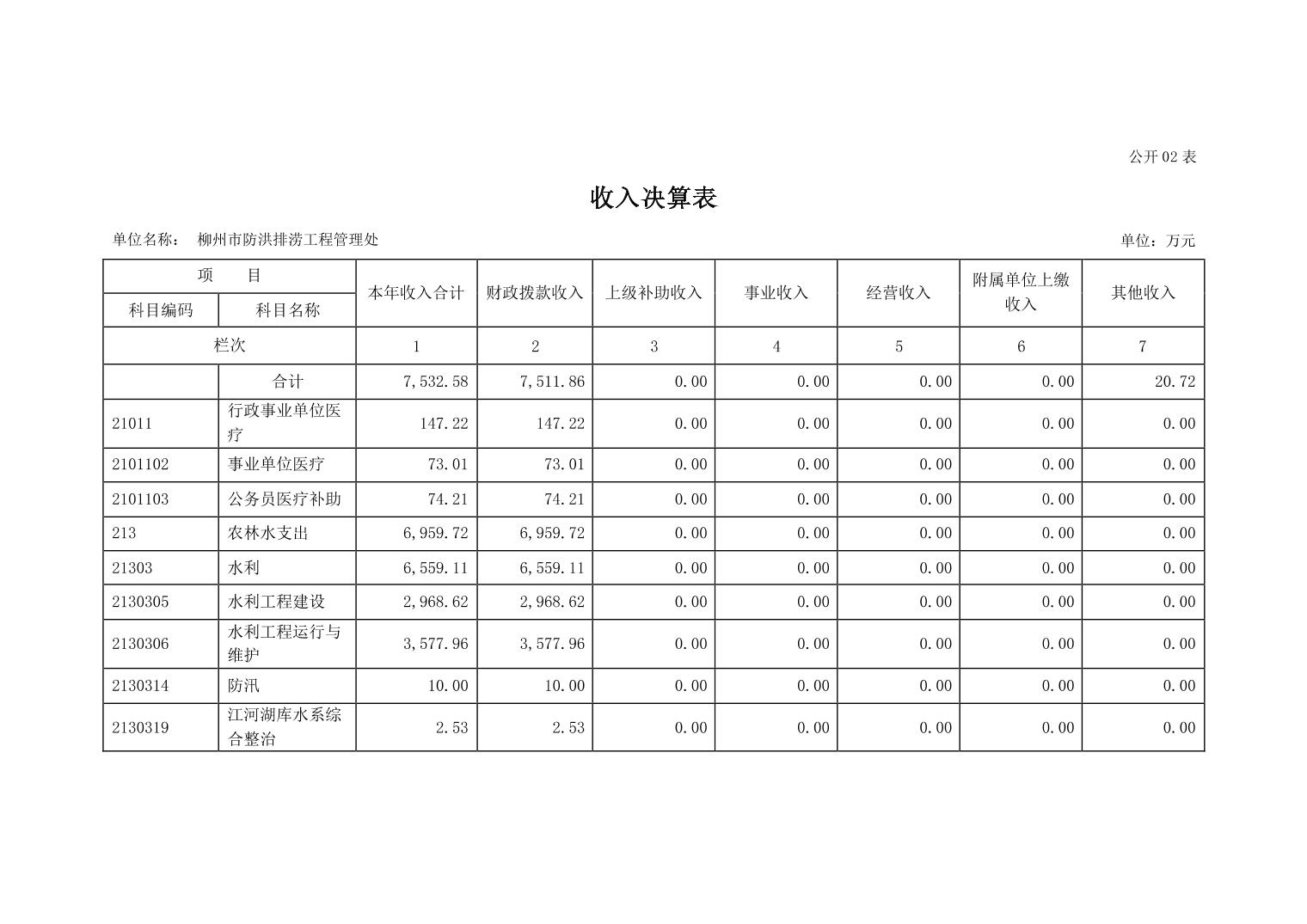 公开 02 表

收入决算表

单位名称： 柳州市防洪排涝工程管理处

单位：万元

| 项 目 | | 本年收入合计 | 财政拨款收入 | 上级补助收入 | 事业收入 | 经营收入 | 附属单位上缴收入 | 其他收入 |
|---|---|---|---|---|---|---|---|---|
| 科目编码 | 科目名称 | | | | | | | |
| 栏次 | | 1 | 2 | 3 | 4 | 5 | 6 | 7 |
| | 合计 | 7,532.58 | 7,511.86 | 0.00 | 0.00 | 0.00 | 0.00 | 20.72 |
| 21011 | 行政事业单位医疗 | 147.22 | 147.22 | 0.00 | 0.00 | 0.00 | 0.00 | 0.00 |
| 2101102 | 事业单位医疗 | 73.01 | 73.01 | 0.00 | 0.00 | 0.00 | 0.00 | 0.00 |
| 2101103 | 公务员医疗补助 | 74.21 | 74.21 | 0.00 | 0.00 | 0.00 | 0.00 | 0.00 |
| 213 | 农林水支出 | 6,959.72 | 6,959.72 | 0.00 | 0.00 | 0.00 | 0.00 | 0.00 |
| 21303 | 水利 | 6,559.11 | 6,559.11 | 0.00 | 0.00 | 0.00 | 0.00 | 0.00 |
| 2130305 | 水利工程建设 | 2,968.62 | 2,968.62 | 0.00 | 0.00 | 0.00 | 0.00 | 0.00 |
| 2130306 | 水利工程运行与维护 | 3,577.96 | 3,577.96 | 0.00 | 0.00 | 0.00 | 0.00 | 0.00 |
| 2130314 | 防汛 | 10.00 | 10.00 | 0.00 | 0.00 | 0.00 | 0.00 | 0.00 |
| 2130319 | 江河湖库水系综合整治 | 2.53 | 2.53 | 0.00 | 0.00 | 0.00 | 0.00 | 0.00 |